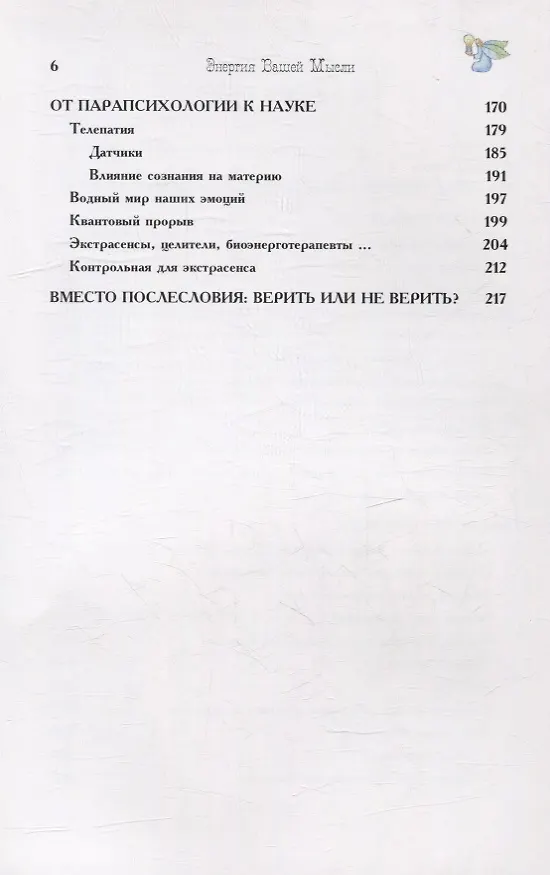 6 Энергия Вашей Мысли

ОТ ПАРАПСИХОЛОГИИ К НАУКЕ 170

Телепатия 179

Датчики 185

Влияние сознания на материю 191

Водный мир наших эмоций 197

Квантовый прорыв 199

Экстрасенсы, целители, биоэнерготерапевты ... 204

Контрольная для экстрасенса 212

ВМЕСТО ПОСЛЕСЛОВИЯ: ВЕРИТЬ ИЛИ НЕ ВЕРИТЬ? 217